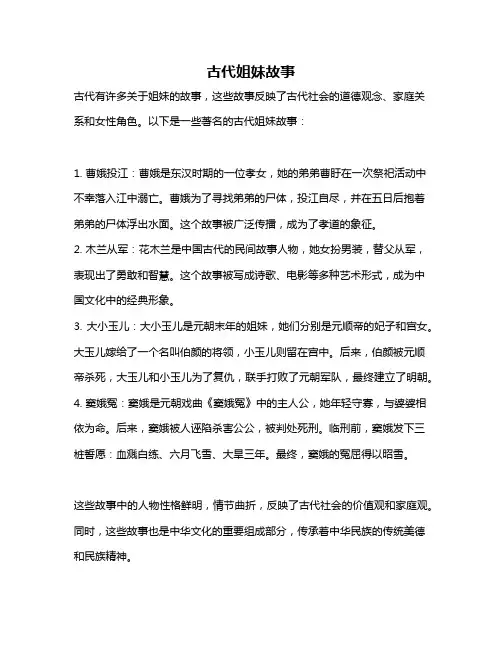 古代姐妹故事

古代有许多关于姐妹的故事，这些故事反映了古代社会的道德观念、家庭关系和女性角色。以下是一些著名的古代姐妹故事：

1. 曹娥投江：曹娥是东汉时期的一位孝女，她的弟弟曹盱在一次祭祀活动中不幸落入江中溺亡。曹娥为了寻找弟弟的尸体，投江自尽，并在五日后抱着弟弟的尸体浮出水面。这个故事被广泛传播，成为了孝道的象征。

2. 木兰从军：花木兰是中国古代的民间故事人物，她女扮男装，替父从军，表现出了勇敢和智慧。这个故事被写成诗歌、电影等多种艺术形式，成为中国文化中的经典形象。

3. 大小玉儿：大小玉儿是元朝末年的姐妹，她们分别是元顺帝的妃子和宫女。大玉儿嫁给了一个名叫伯颜的将领，小玉儿则留在宫中。后来，伯颜被元顺帝杀死，大玉儿和小玉儿为了复仇，联手打败了元朝军队，最终建立了明朝。

4. 窦娥冤：窦娥是元朝戏曲《窦娥冤》中的主人公，她年轻守寡，与婆婆相依为命。后来，窦娥被人诬陷杀害公公，被判处死刑。临刑前，窦娥发下三桩誓愿：血溅白练、六月飞雪、大旱三年。最终，窦娥的冤屈得以昭雪。

这些故事中的人物性格鲜明，情节曲折，反映了古代社会的价值观和家庭观。同时，这些故事也是中华文化的重要组成部分，传承着中华民族的传统美德和民族精神。